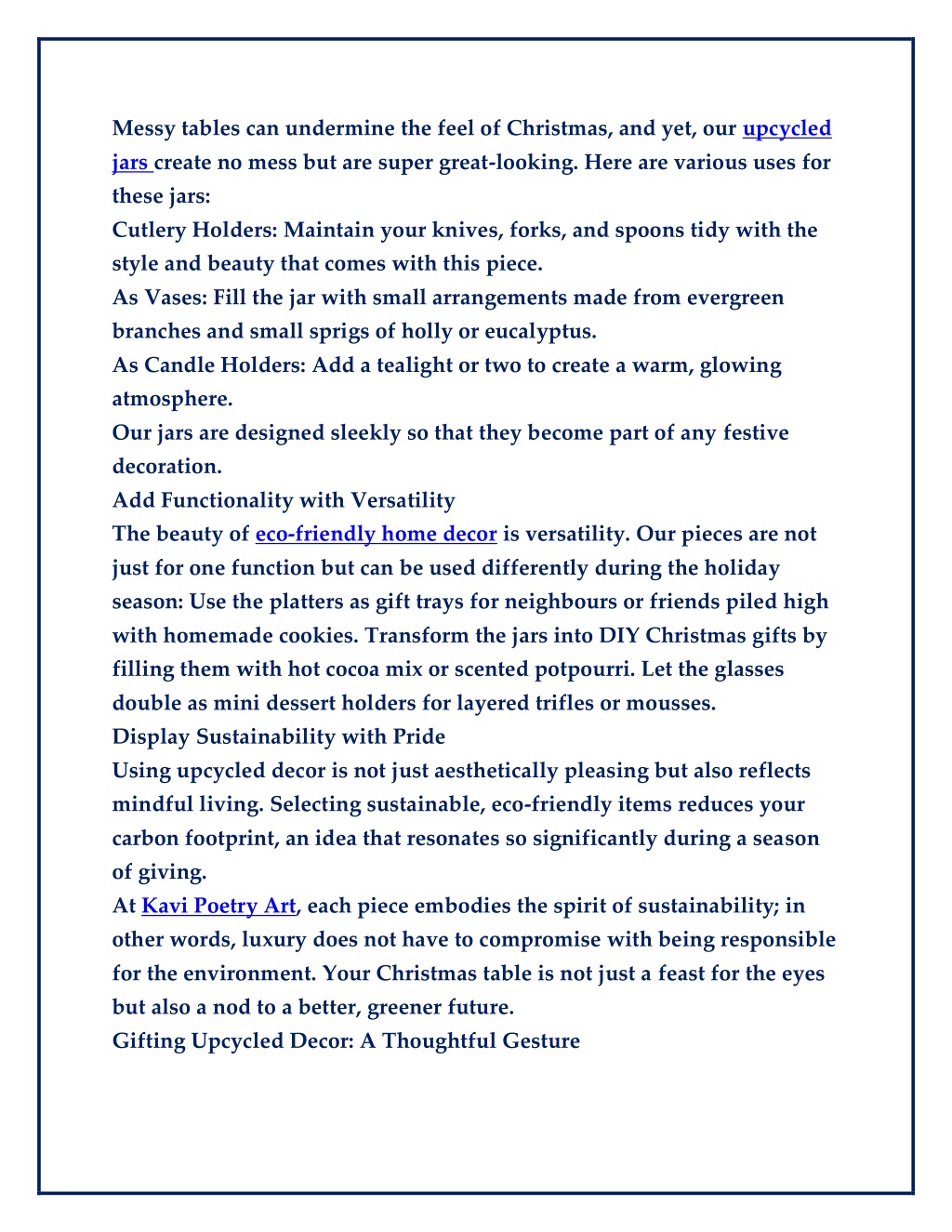 Messy tables can undermine the feel of Christmas, and yet, our upcycled jars create no mess but are super great-looking. Here are various uses for these jars:
Cutlery Holders: Maintain your knives, forks, and spoons tidy with the style and beauty that comes with this piece.
As Vases: Fill the jar with small arrangements made from evergreen branches and small sprigs of holly or eucalyptus.
As Candle Holders: Add a tealight or two to create a warm, glowing atmosphere.
Our jars are designed sleekly so that they become part of any festive decoration.
Add Functionality with Versatility
The beauty of eco-friendly home decor is versatility. Our pieces are not just for one function but can be used differently during the holiday season: Use the platters as gift trays for neighbours or friends piled high with homemade cookies. Transform the jars into DIY Christmas gifts by filling them with hot cocoa mix or scented potpourri. Let the glasses double as mini dessert holders for layered trifles or mousses.
Display Sustainability with Pride
Using upcycled decor is not just aesthetically pleasing but also reflects mindful living. Selecting sustainable, eco-friendly items reduces your carbon footprint, an idea that resonates so significantly during a season of giving.
At Kavi Poetry Art, each piece embodies the spirit of sustainability; in other words, luxury does not have to compromise with being responsible for the environment. Your Christmas table is not just a feast for the eyes but also a nod to a better, greener future.
Gifting Upcycled Decor: A Thoughtful Gesture